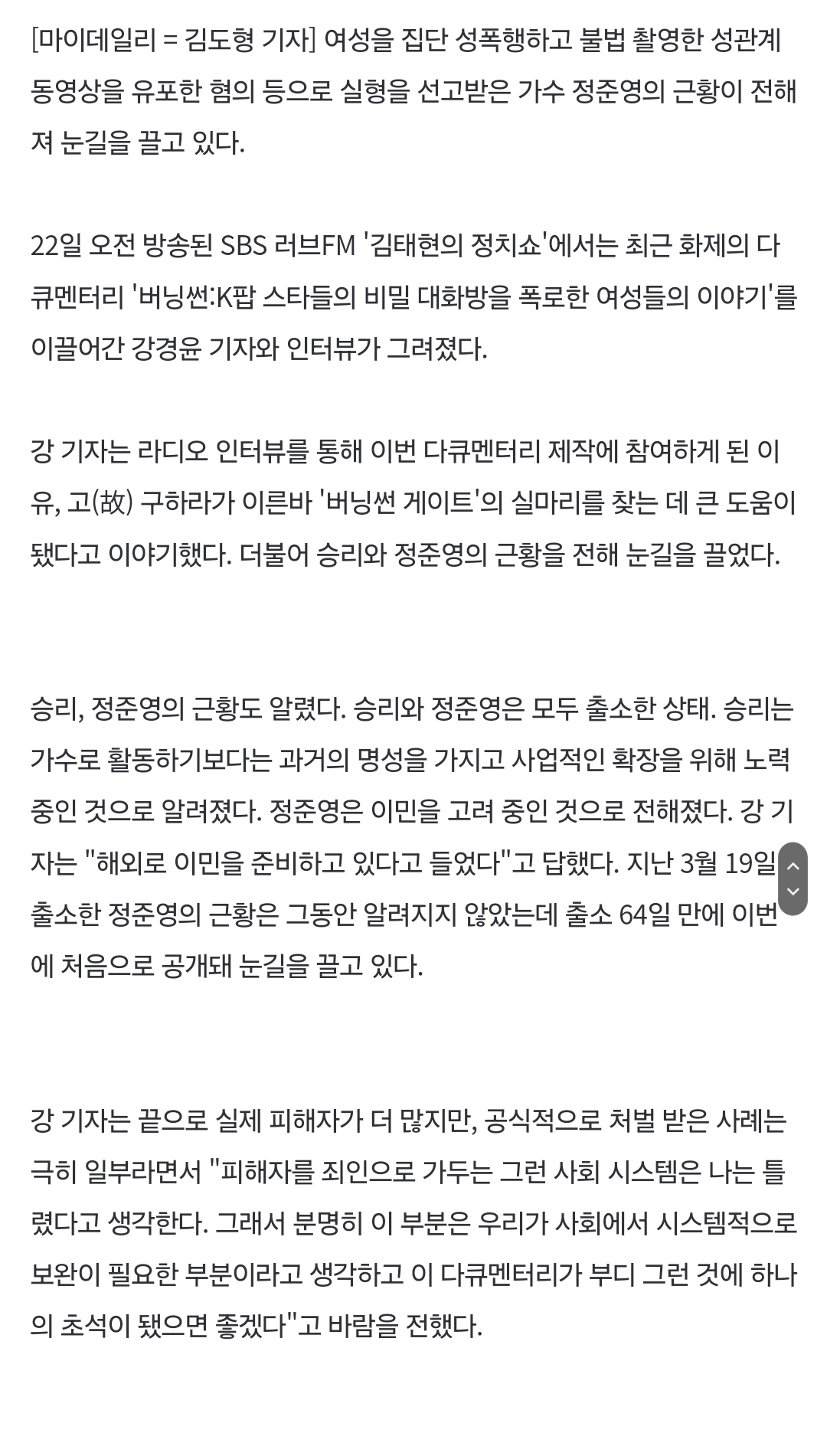 [마이데일리 = 김도형 기자] 여성을 집단 성폭행하고 불법 촬영한 성관계 동영상을 유포한 혐의 등으로 실형을 선고받은 가수 정준영의 근황이 전해져 눈길을 끌고 있다.

22일 오전 방송된 SBS 러브FM '김태현의 정치쇼'에서는 최근 화제의 다큐멘터리 '버닝썬:K팝 스타들의 비밀 대화방을 폭로한 여성들의 이야기'를 이끌어간 강경윤 기자와 인터뷰가 그려졌다.

강 기자는 라디오 인터뷰를 통해 이번 다큐멘터리 제작에 참여하게 된 이유, 고(故) 구하라가 이른바 '버닝썬 게이트'의 실마리를 찾는 데 큰 도움이 됐다고 이야기했다. 더불어 승리와 정준영의 근황을 전해 눈길을 끌었다.

승리, 정준영의 근황도 알렸다. 승리와 정준영은 모두 출소한 상태. 승리는 가수로 활동하기보다는 과거의 명성을 가지고 사업적인 확장을 위해 노력 중인 것으로 알려졌다. 정준영은 이민을 고려 중인 것으로 전해졌다. 강 기자는 "해외로 이민을 준비하고 있다고 들었다"고 답했다. 지난 3월 19일 출소한 정준영의 근황은 그동안 알려지지 않았는데 출소 64일 만에 이번에 처음으로 공개돼 눈길을 끌고 있다.

강 기자는 끝으로 실제 피해자가 더 많지만, 공식적으로 처벌 받은 사례는 극히 일부라면서 "피해자를 죄인으로 가두는 그런 사회 시스템은 나는 틀렸다고 생각한다. 그래서 분명히 이 부분은 우리가 사회에서 시스템적으로 보완이 필요한 부분이라고 생각하고 이 다큐멘터리가 부디 그런 것에 하나의 초석이 됐으면 좋겠다"고 바람을 전했다.